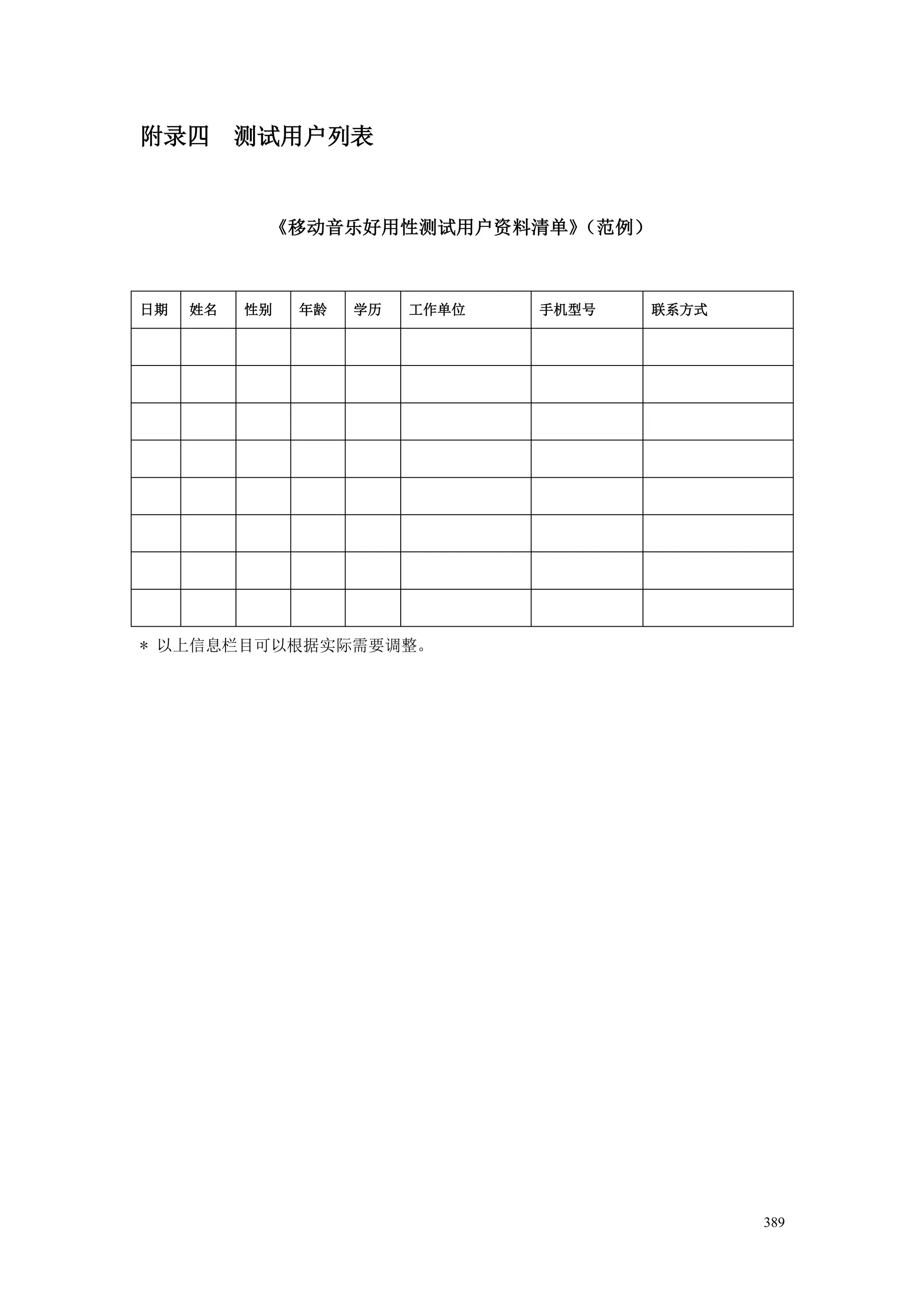 附录四　测试用户列表

《移动音乐好用性测试用户资料清单》（范例）

| 日期 | 姓名 | 性别 | 年龄 | 学历 | 工作单位 | 手机型号 | 联系方式 |
|---|---|---|---|---|---|---|---|
| | | | | | | | |
| | | | | | | | |
| | | | | | | | |
| | | | | | | | |
| | | | | | | | |
| | | | | | | | |
| | | | | | | | |
| | | | | | | | |

＊ 以上信息栏目可以根据实际需要调整。

389